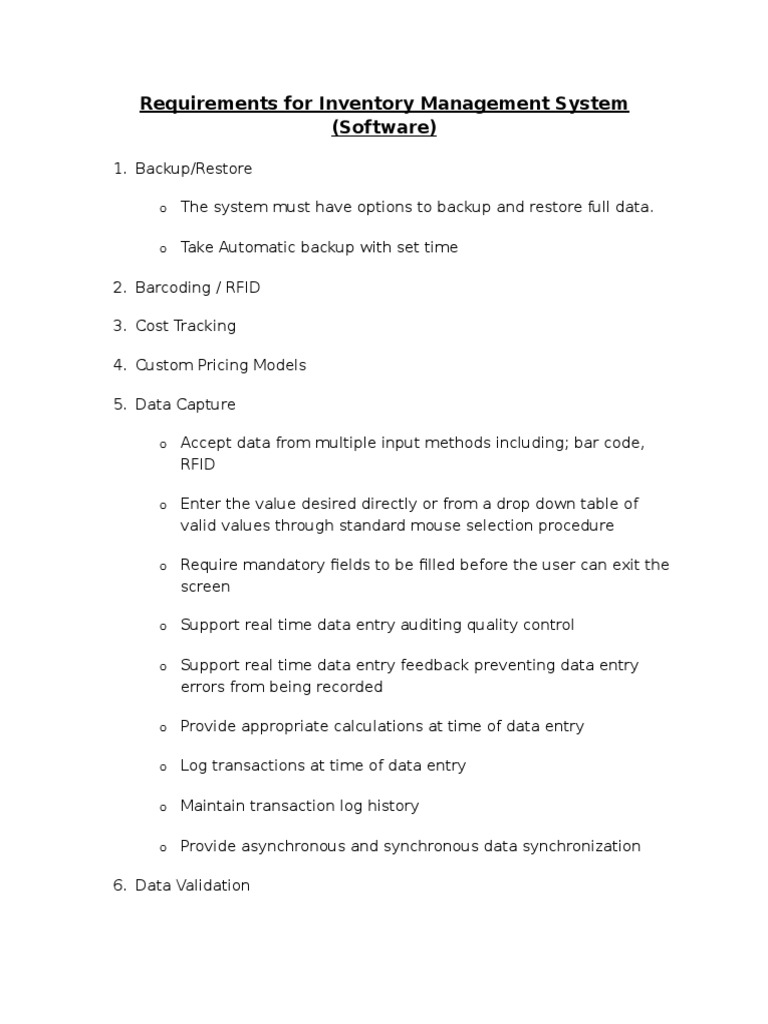 Requirements for Inventory Management System (Software)

1. Backup/Restore

o The system must have options to backup and restore full data.

o Take Automatic backup with set time

2. Barcoding / RFID

3. Cost Tracking

4. Custom Pricing Models

5. Data Capture

o Accept data from multiple input methods including; bar code, RFID

o Enter the value desired directly or from a drop down table of valid values through standard mouse selection procedure

o Require mandatory fields to be filled before the user can exit the screen

o Support real time data entry auditing quality control

o Support real time data entry feedback preventing data entry errors from being recorded

o Provide appropriate calculations at time of data entry

o Log transactions at time of data entry

o Maintain transaction log history

o Provide asynchronous and synchronous data synchronization

6. Data Validation